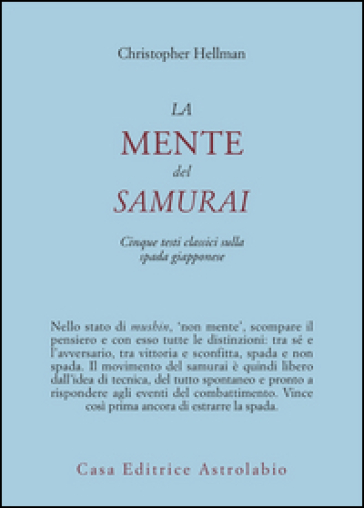 Christopher Hellman

LA
MENTE
del
SAMURAI

Cinque testi classici sulla spada giapponese

Nello stato di mushin, 'non mente', scompare il pensiero e con esso tutte le distinzioni: tra sé e l'avversario, tra vittoria e sconfitta, spada e non spada. Il movimento del samurai è quindi libero dall'idea di tecnica, del tutto spontaneo e pronto a rispondere agli eventi del combattimento. Vince così prima ancora di estrarre la spada.

Casa Editrice Astrolabio